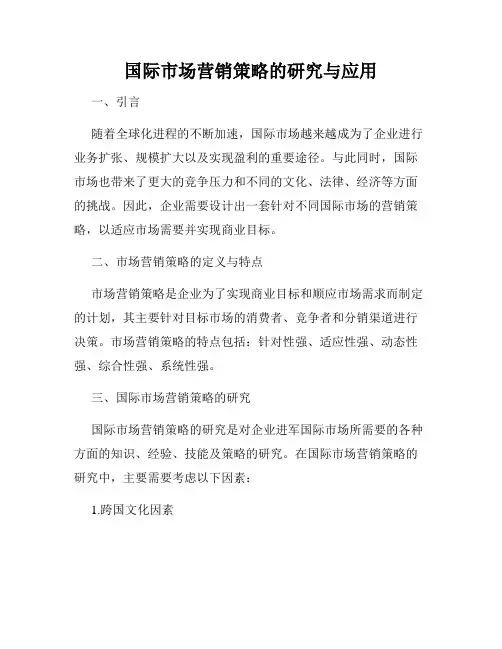 国际市场营销策略的研究与应用

一、引言

随着全球化进程的不断加速，国际市场越来越成为了企业进行业务扩张、规模扩大以及实现盈利的重要途径。与此同时，国际市场也带来了更大的竞争压力和不同的文化、法律、经济等方面的挑战。因此，企业需要设计出一套针对不同国际市场的营销策略，以适应市场需要并实现商业目标。

二、市场营销策略的定义与特点

市场营销策略是企业为了实现商业目标和顺应市场需求而制定的计划，其主要针对目标市场的消费者、竞争者和分销渠道进行决策。市场营销策略的特点包括：针对性强、适应性强、动态性强、综合性强、系统性强。

三、国际市场营销策略的研究

国际市场营销策略的研究是对企业进军国际市场所需要的各种方面的知识、经验、技能及策略的研究。在国际市场营销策略的研究中，主要需要考虑以下因素：

1.跨国文化因素